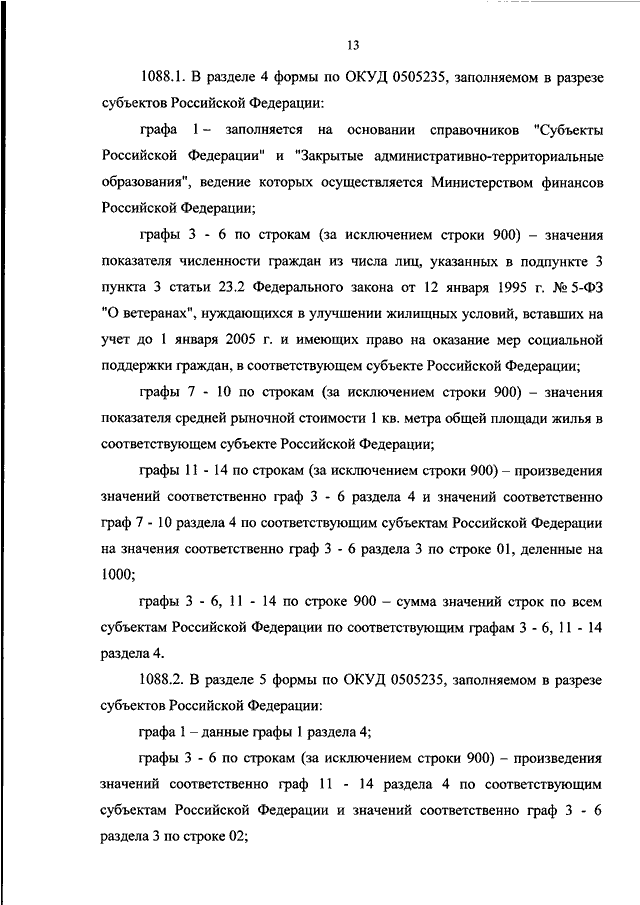 13

1088.1. В разделе 4 формы по ОКУД 0505235, заполняемом в разрезе субъектов Российской Федерации:

графа 1 – заполняется на основании справочников "Субъекты Российской Федерации" и "Закрытые административно-территориальные образования", ведение которых осуществляется Министерством финансов Российской Федерации;

графы 3 - 6 по строкам (за исключением строки 900) – значения показателя численности граждан из числа лиц, указанных в подпункте 3 пункта 3 статьи 23.2 Федерального закона от 12 января 1995 г. № 5-ФЗ "О ветеранах", нуждающихся в улучшении жилищных условий, вставших на учет до 1 января 2005 г. и имеющих право на оказание мер социальной поддержки граждан, в соответствующем субъекте Российской Федерации;

графы 7 - 10 по строкам (за исключением строки 900) – значения показателя средней рыночной стоимости 1 кв. метра общей площади жилья в соответствующем субъекте Российской Федерации;

графы 11 - 14 по строкам (за исключением строки 900) – произведения значений соответственно граф 3 - 6 раздела 4 и значений соответственно граф 7 - 10 раздела 4 по соответствующим субъектам Российской Федерации на значения соответственно граф 3 - 6 раздела 3 по строке 01, деленные на 1000;

графы 3 - 6, 11 - 14 по строке 900 – сумма значений строк по всем субъектам Российской Федерации по соответствующим графам 3 - 6, 11 - 14 раздела 4.

1088.2. В разделе 5 формы по ОКУД 0505235, заполняемом в разрезе субъектов Российской Федерации:

графа 1 – данные графы 1 раздела 4;

графы 3 - 6 по строкам (за исключением строки 900) – произведения значений соответственно граф 11 - 14 раздела 4 по соответствующим субъектам Российской Федерации и значений соответственно граф 3 - 6 раздела 3 по строке 02;